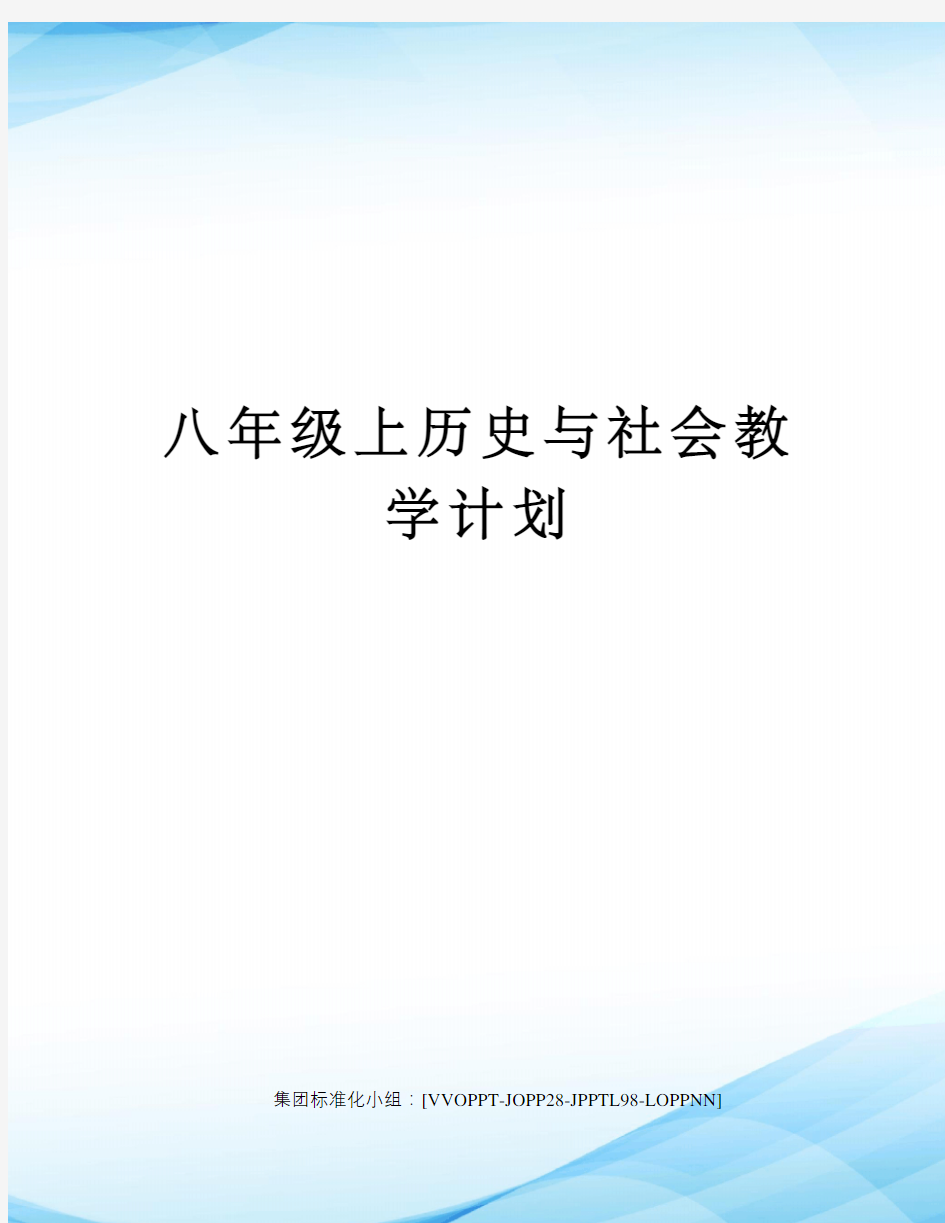 八年级上历史与社会教学计划

集团标准化小组：[VVOPPT-JOPP28-JPPTL98-LOPPNN]